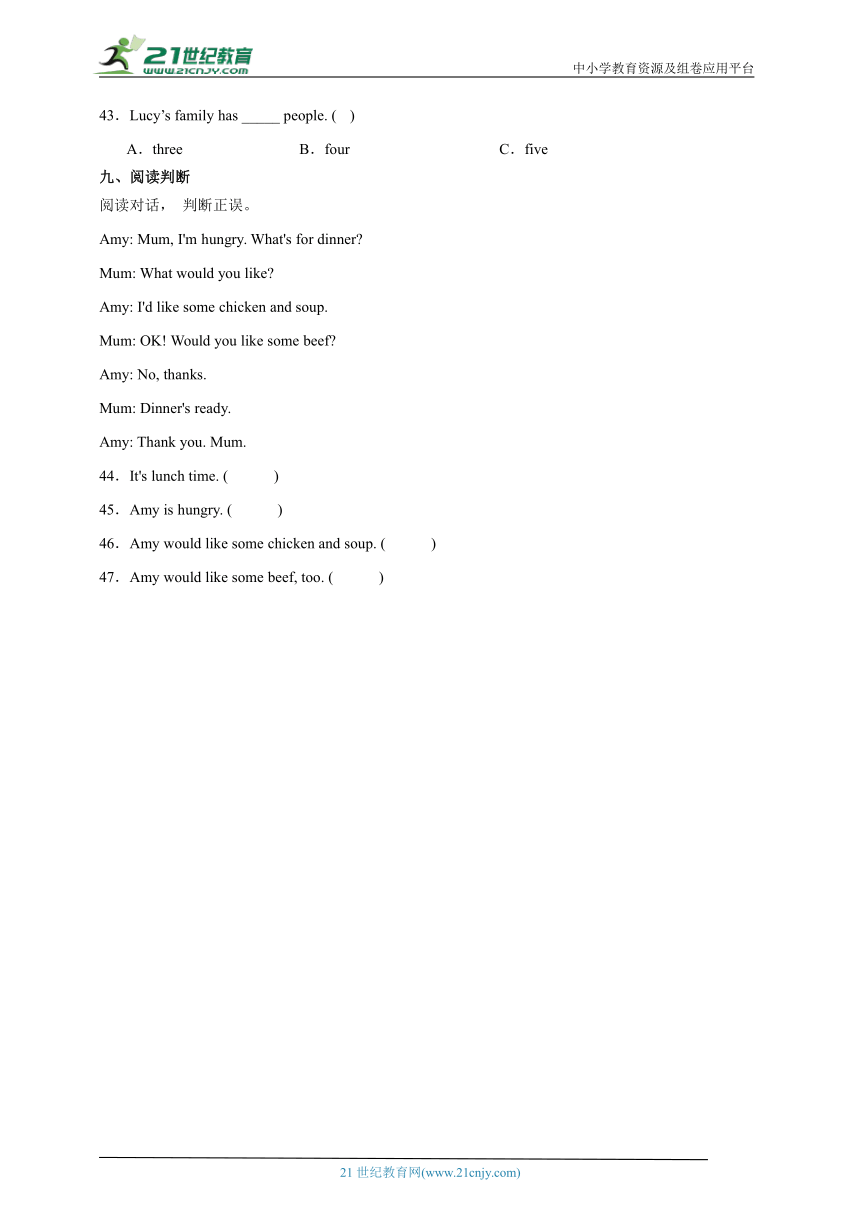 21世纪教育
www.21cnjy.com
中小学教育资源及组卷应用平台

43．Lucy’s family has _____ people. (　)

A．three　　B．four　　C．five

九、阅读判断

阅读对话， 判断正误。

Amy: Mum, I'm hungry. What's for dinner?

Mum: What would you like?

Amy: I'd like some chicken and soup.

Mum: OK! Would you like some beef?

Amy: No, thanks.

Mum: Dinner's ready.

Amy: Thank you. Mum.

44．It's lunch time. (　　)

45．Amy is hungry. (　　)

46．Amy would like some chicken and soup. (　　)

47．Amy would like some beef, too. (　　)

21 世纪教育网(www.21cnjy.com)